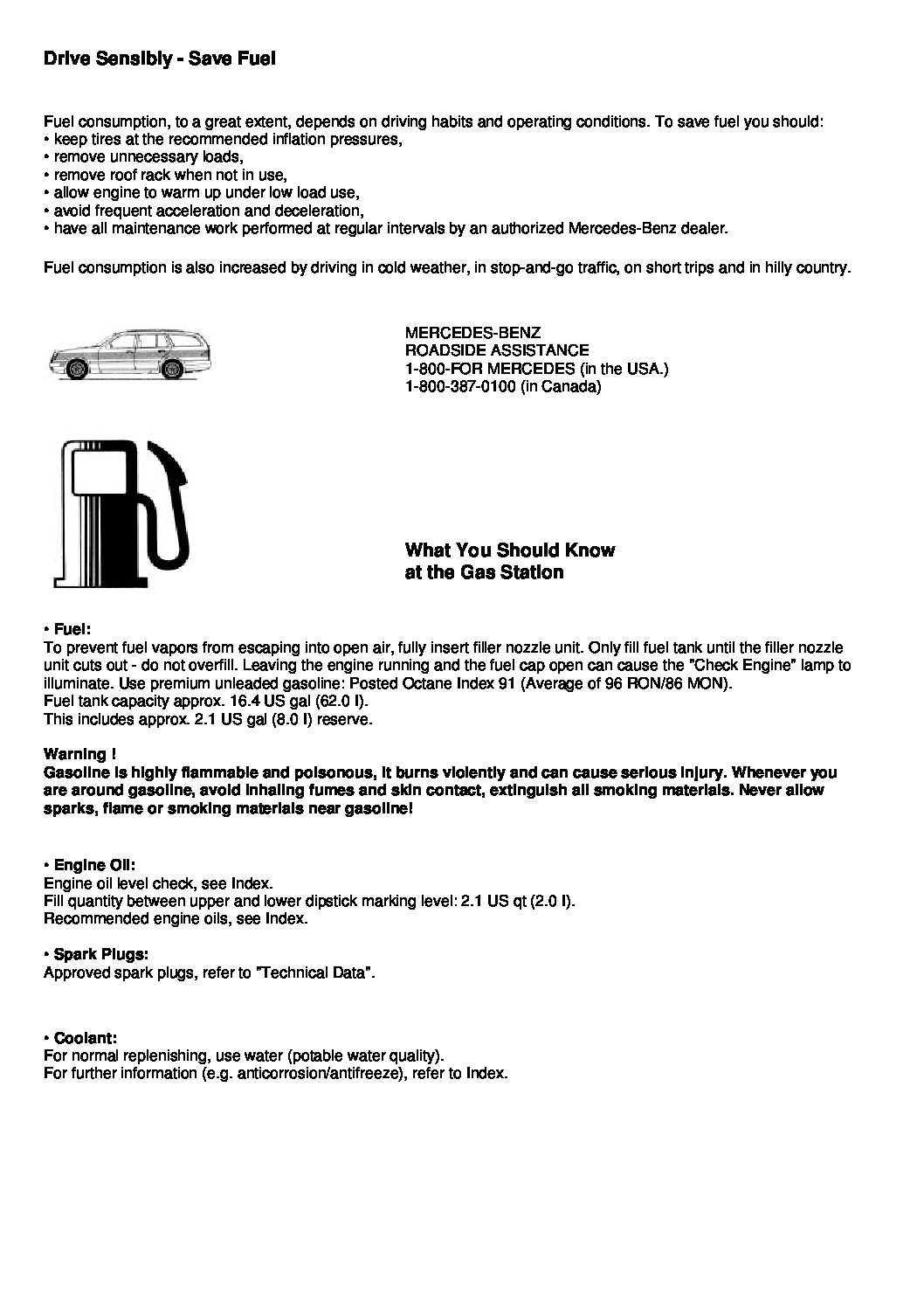 Drive Sensibly - Save Fuel

Fuel consumption, to a great extent, depends on driving habits and operating conditions. To save fuel you should:
• keep tires at the recommended inflation pressures,
• remove unnecessary loads,
• remove roof rack when not in use,
• allow engine to warm up under low load use,
• avoid frequent acceleration and deceleration,
• have all maintenance work performed at regular intervals by an authorized Mercedes-Benz dealer.

Fuel consumption is also increased by driving in cold weather, in stop-and-go traffic, on short trips and in hilly country.

MERCEDES-BENZ
ROADSIDE ASSISTANCE
1-800-FOR MERCEDES (in the USA.)
1-800-387-0100 (in Canada)

What You Should Know
at the Gas Station

• Fuel:
To prevent fuel vapors from escaping into open air, fully insert filler nozzle unit. Only fill fuel tank until the filler nozzle unit cuts out - do not overfill. Leaving the engine running and the fuel cap open can cause the "Check Engine" lamp to illuminate. Use premium unleaded gasoline: Posted Octane Index 91 (Average of 96 RON/86 MON).
Fuel tank capacity approx. 16.4 US gal (62.0 l).
This includes approx. 2.1 US gal (8.0 l) reserve.

Warning !
Gasoline is highly flammable and poisonous, it burns violently and can cause serious injury. Whenever you are around gasoline, avoid inhaling fumes and skin contact, extinguish all smoking materials. Never allow sparks, flame or smoking materials near gasoline!

• Engine Oil:
Engine oil level check, see Index.
Fill quantity between upper and lower dipstick marking level: 2.1 US qt (2.0 l).
Recommended engine oils, see Index.

• Spark Plugs:
Approved spark plugs, refer to "Technical Data".

• Coolant:
For normal replenishing, use water (potable water quality).
For further information (e.g. anticorrosion/antifreeze), refer to Index.